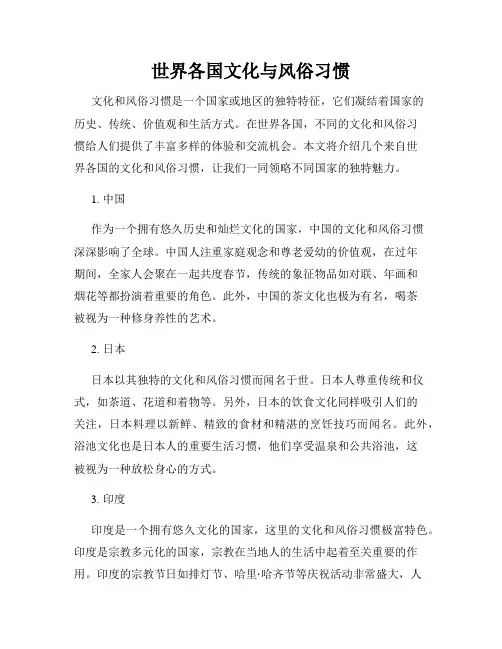 世界各国文化与风俗习惯

文化和风俗习惯是一个国家或地区的独特特征，它们凝结着国家的历史、传统、价值观和生活方式。在世界各国，不同的文化和风俗习惯给人们提供了丰富多样的体验和交流机会。本文将介绍几个来自世界各国的文化和风俗习惯，让我们一同领略不同国家的独特魅力。

1. 中国

作为一个拥有悠久历史和灿烂文化的国家，中国的文化和风俗习惯深深影响了全球。中国人注重家庭观念和尊老爱幼的价值观，在过年期间，全家人会聚在一起共度春节，传统的象征物品如对联、年画和烟花等都扮演着重要的角色。此外，中国的茶文化也极为有名，喝茶被视为一种修身养性的艺术。

2. 日本

日本以其独特的文化和风俗习惯而闻名于世。日本人尊重传统和仪式，如茶道、花道和着物等。另外，日本的饮食文化同样吸引人们的关注，日本料理以新鲜、精致的食材和精湛的烹饪技巧而闻名。此外，浴池文化也是日本人的重要生活习惯，他们享受温泉和公共浴池，这被视为一种放松身心的方式。

3. 印度

印度是一个拥有悠久文化的国家，这里的文化和风俗习惯极富特色。印度是宗教多元化的国家，宗教在当地人的生活中起着至关重要的作用。印度的宗教节日如排灯节、哈里·哈齐节等庆祝活动非常盛大，人